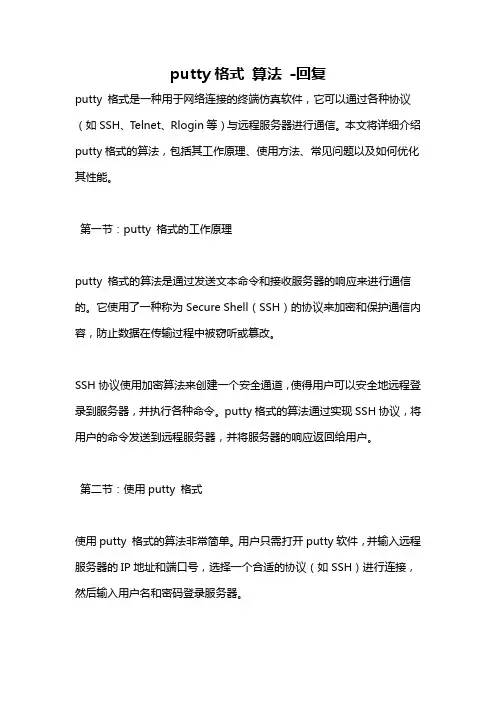 putty 格式 算法 -回复

putty 格式是一种用于网络连接的终端仿真软件，它可以通过各种协议（如 SSH、Telnet、Rlogin 等）与远程服务器进行通信。本文将详细介绍 putty 格式的算法，包括其工作原理、使用方法、常见问题以及如何优化其性能。

第一节：putty 格式的工作原理

putty 格式的算法是通过发送文本命令和接收服务器的响应来进行通信的。它使用了一种称为 Secure Shell（SSH）的协议来加密和保护通信内容，防止数据在传输过程中被窃听或篡改。

SSH 协议使用加密算法来创建一个安全通道，使得用户可以安全地远程登录到服务器，并执行各种命令。putty 格式的算法通过实现 SSH 协议，将用户的命令发送到远程服务器，并将服务器的响应返回给用户。

第二节：使用 putty 格式

使用 putty 格式的算法非常简单。用户只需打开 putty 软件，并输入远程服务器的 IP 地址和端口号，选择一个合适的协议（如 SSH）进行连接，然后输入用户名和密码登录服务器。